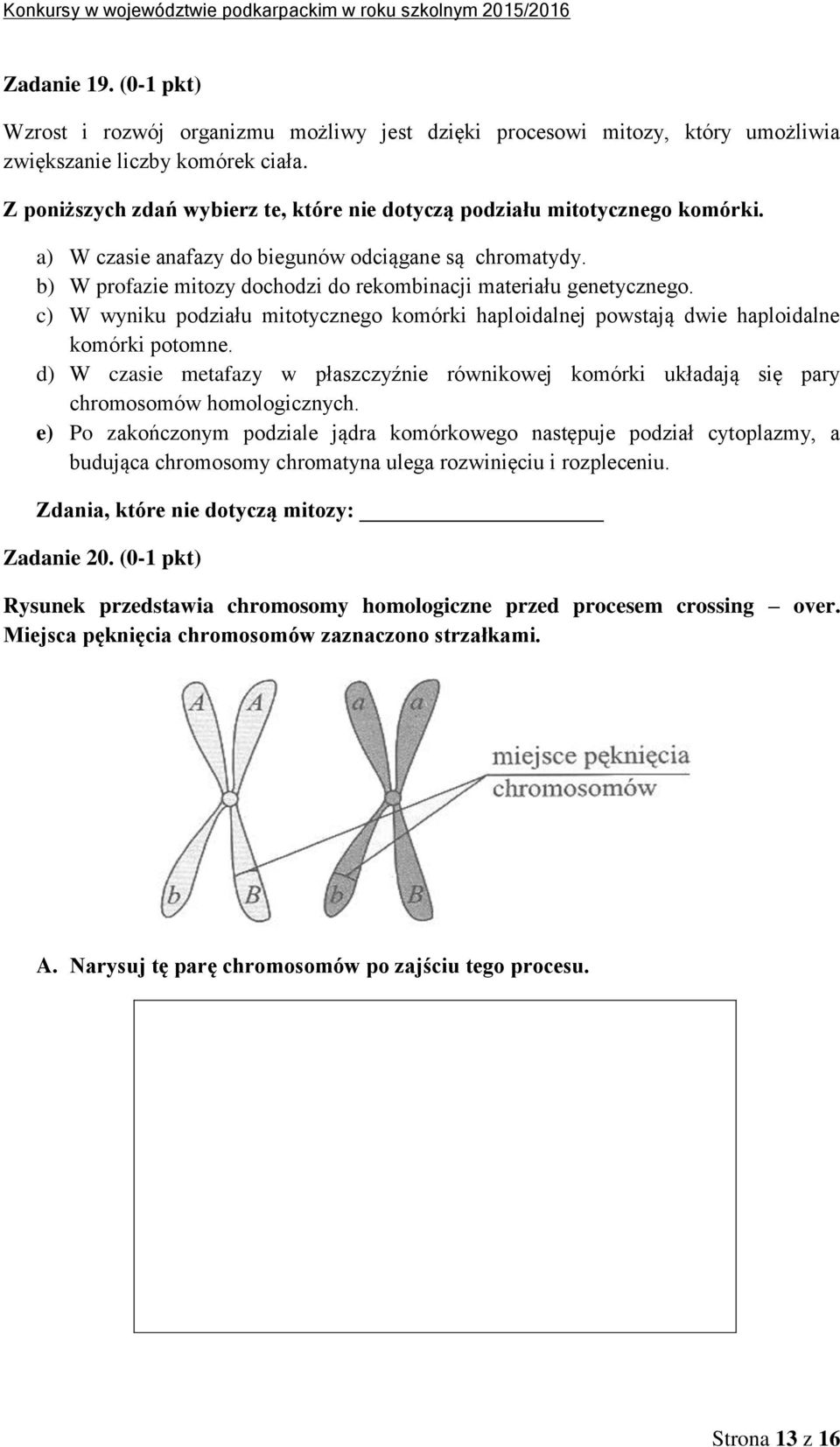 Konkursy w województwie podkarpackim w roku szkolnym 2015/2016

Zadanie 19. (0-1 pkt)

Wzrost i rozwój organizmu możliwy jest dzięki procesowi mitozy, który umożliwia zwiększanie liczby komórek ciała.

Z poniższych zdań wybierz te, które nie dotyczą podziału mitotycznego komórki.

a) W czasie anafazy do biegunów odciągane są chromatydy.
b) W profazie mitozy dochodzi do rekombinacji materiału genetycznego.
c) W wyniku podziału mitotycznego komórki haploidalnej powstają dwie haploidalne komórki potomne.
d) W czasie metafazy w płaszczyźnie równikowej komórki układają się pary chromosomów homologicznych.
e) Po zakończonym podziale jądra komórkowego następuje podział cytoplazmy, a budująca chromosomy chromatyna ulega rozwinięciu i rozpleceniu.

Zdania, które nie dotyczą mitozy: ____________________

Zadanie 20. (0-1 pkt)

Rysunek przedstawia chromosomy homologiczne przed procesem crossing – over. Miejsca pęknięcia chromosomów zaznaczono strzałkami.

A A a a
miejsce pęknięcia chromosomów
b B b B

A. Narysuj tę parę chromosomów po zajściu tego procesu.

Strona 13 z 16